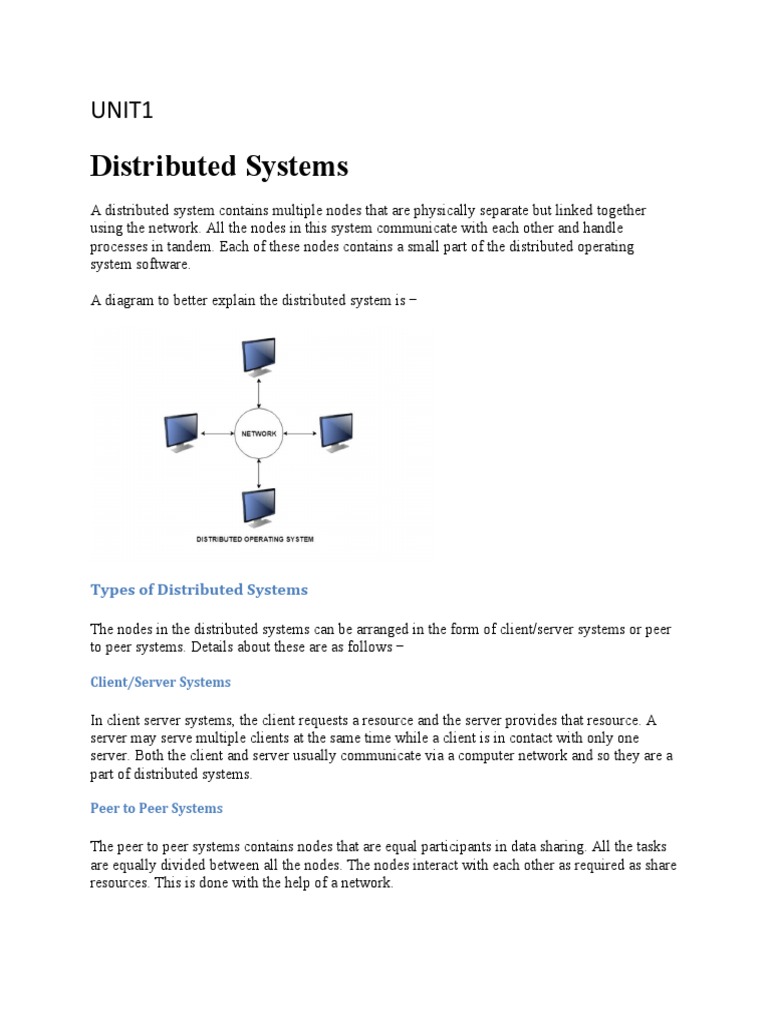 UNIT1

Distributed Systems

A distributed system contains multiple nodes that are physically separate but linked together using the network. All the nodes in this system communicate with each other and handle processes in tandem. Each of these nodes contains a small part of the distributed operating system software.

A diagram to better explain the distributed system is −

NETWORK

DISTRIBUTED OPERATING SYSTEM

Types of Distributed Systems

The nodes in the distributed systems can be arranged in the form of client/server systems or peer to peer systems. Details about these are as follows −

Client/Server Systems

In client server systems, the client requests a resource and the server provides that resource. A server may serve multiple clients at the same time while a client is in contact with only one server. Both the client and server usually communicate via a computer network and so they are a part of distributed systems.

Peer to Peer Systems

The peer to peer systems contains nodes that are equal participants in data sharing. All the tasks are equally divided between all the nodes. The nodes interact with each other as required as share resources. This is done with the help of a network.